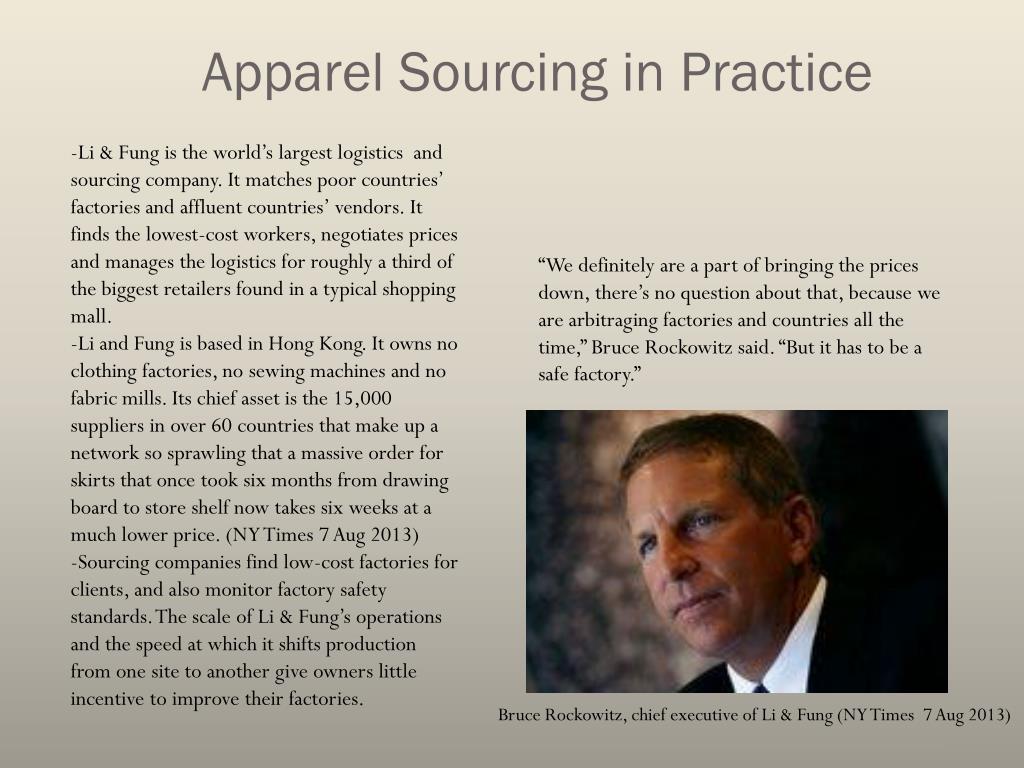 Apparel Sourcing in Practice

-Li & Fung is the world’s largest logistics and sourcing company. It matches poor countries’ factories and affluent countries’ vendors. It finds the lowest-cost workers, negotiates prices and manages the logistics for roughly a third of the biggest retailers found in a typical shopping mall.
-Li and Fung is based in Hong Kong. It owns no clothing factories, no sewing machines and no fabric mills. Its chief asset is the 15,000 suppliers in over 60 countries that make up a network so sprawling that a massive order for skirts that once took six months from drawing board to store shelf now takes six weeks at a much lower price. (NY Times 7 Aug 2013)
-Sourcing companies find low-cost factories for clients, and also monitor factory safety standards. The scale of Li & Fung’s operations and the speed at which it shifts production from one site to another give owners little incentive to improve their factories.

“We definitely are a part of bringing the prices down, there’s no question about that, because we are arbitraging factories and countries all the time,” Bruce Rockowitz said. “But it has to be a safe factory.”

Bruce Rockowitz, chief executive of Li & Fung (NY Times 7 Aug 2013)